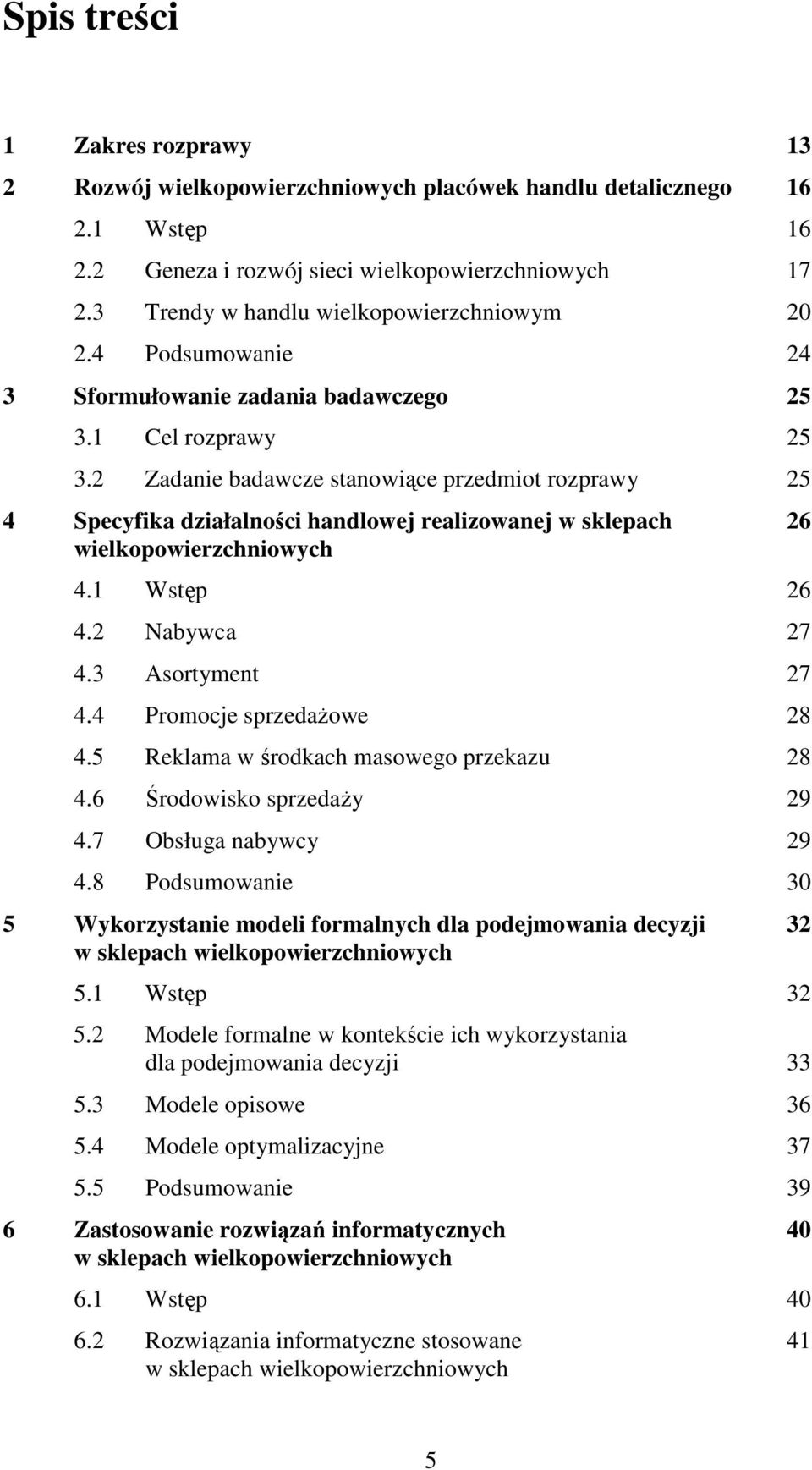 Spis treści

1 Zakres rozprawy 13
2 Rozwój wielkopowierzchniowych placówek handlu detalicznego 16
2.1 Wstęp 16
2.2 Geneza i rozwój sieci wielkopowierzchniowych 17
2.3 Trendy w handlu wielkopowierzchniowym 20
2.4 Podsumowanie 24
3 Sformułowanie zadania badawczego 25
3.1 Cel rozprawy 25
3.2 Zadanie badawcze stanowiące przedmiot rozprawy 25
4 Specyfika działalności handlowej realizowanej w sklepach wielkopowierzchniowych 26
4.1 Wstęp 26
4.2 Nabywca 27
4.3 Asortyment 27
4.4 Promocje sprzedażowe 28
4.5 Reklama w środkach masowego przekazu 28
4.6 Środowisko sprzedaży 29
4.7 Obsługa nabywcy 29
4.8 Podsumowanie 30
5 Wykorzystanie modeli formalnych dla podejmowania decyzji w sklepach wielkopowierzchniowych 32
5.1 Wstęp 32
5.2 Modele formalne w kontekście ich wykorzystania dla podejmowania decyzji 33
5.3 Modele opisowe 36
5.4 Modele optymalizacyjne 37
5.5 Podsumowanie 39
6 Zastosowanie rozwiązań informatycznych w sklepach wielkopowierzchniowych 40
6.1 Wstęp 40
6.2 Rozwiązania informatyczne stosowane w sklepach wielkopowierzchniowych 41

5